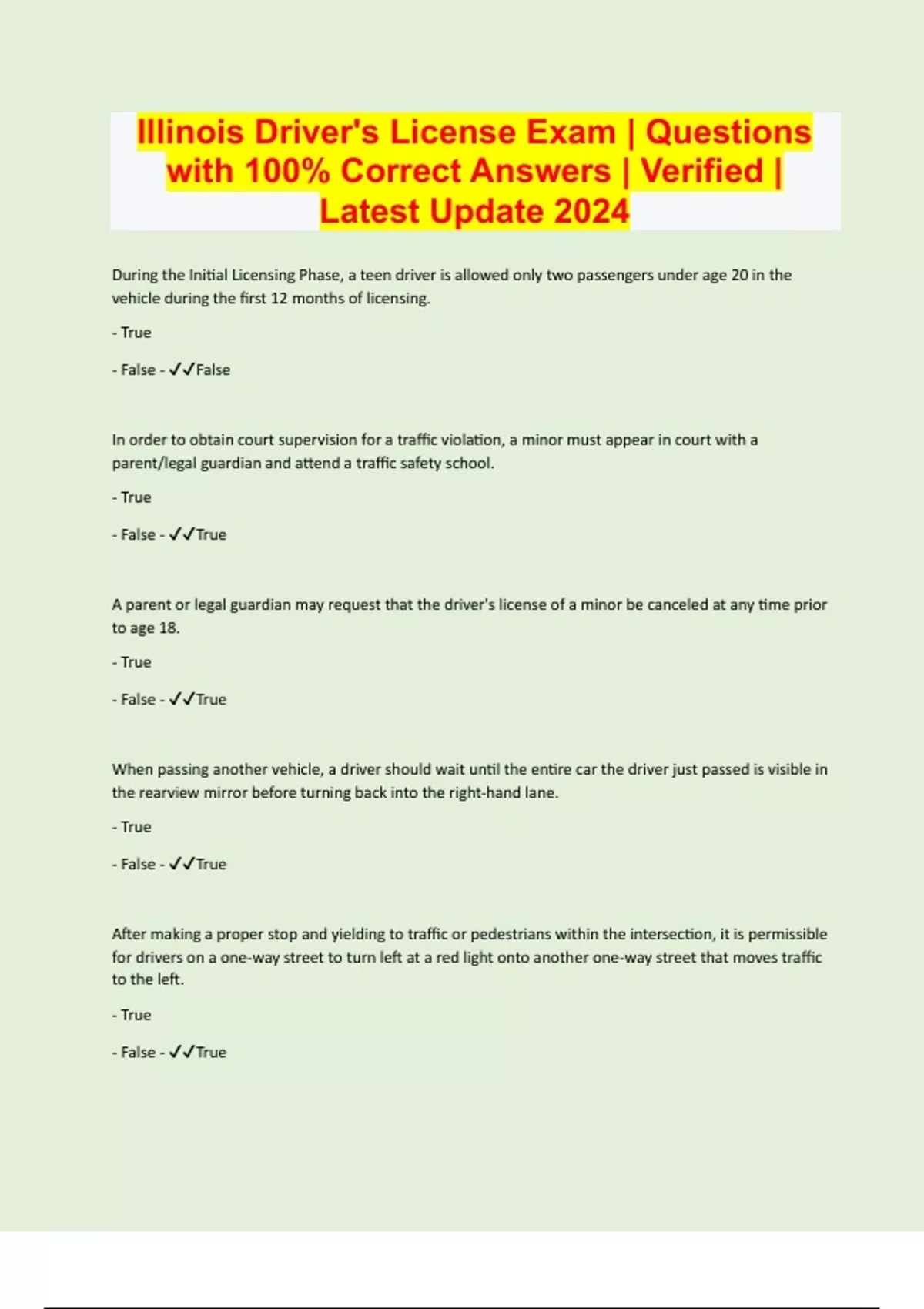 Illinois Driver's License Exam | Questions with 100% Correct Answers | Verified | Latest Update 2024

During the Initial Licensing Phase, a teen driver is allowed only two passengers under age 20 in the vehicle during the first 12 months of licensing.

- True

- False - ✓✓False

In order to obtain court supervision for a traffic violation, a minor must appear in court with a parent/legal guardian and attend a traffic safety school.

- True

- False - ✓✓True

A parent or legal guardian may request that the driver's license of a minor be canceled at any time prior to age 18.

- True

- False - ✓✓True

When passing another vehicle, a driver should wait until the entire car the driver just passed is visible in the rearview mirror before turning back into the right-hand lane.

- True

- False - ✓✓True

After making a proper stop and yielding to traffic or pedestrians within the intersection, it is permissible for drivers on a one-way street to turn left at a red light onto another one-way street that moves traffic to the left.

- True

- False - ✓✓True